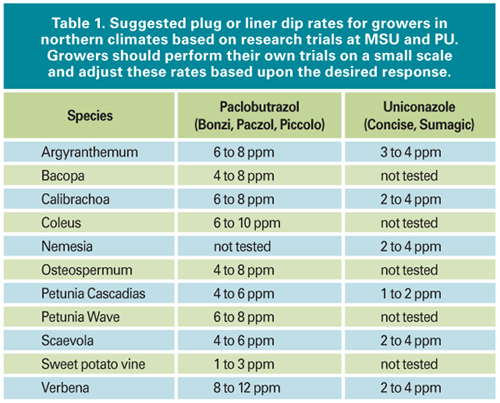 Table 1. Suggested plug or liner dip rates for growers in northern climates based on research trials at MSU and PU. Growers should perform their own trials on a small scale and adjust these rates based upon the desired response.

| Species | Paclobutrazol (Bonzi, Paczol, Piccolo) | Uniconazole (Concise, Sumagic) |
|---|---|---|
| Argyranthemum | 6 to 8 ppm | 3 to 4 ppm |
| Bacopa | 4 to 8 ppm | not tested |
| Calibrachoa | 6 to 8 ppm | 2 to 4 ppm |
| Coleus | 6 to 10 ppm | not tested |
| Nemesia | not tested | 2 to 4 ppm |
| Osteospermum | 4 to 8 ppm | not tested |
| Petunia Cascadias | 4 to 6 ppm | 1 to 2 ppm |
| Petunia Wave | 6 to 8 ppm | not tested |
| Scaevola | 4 to 6 ppm | 2 to 4 ppm |
| Sweet potato vine | 1 to 3 ppm | not tested |
| Verbena | 8 to 12 ppm | 2 to 4 ppm |